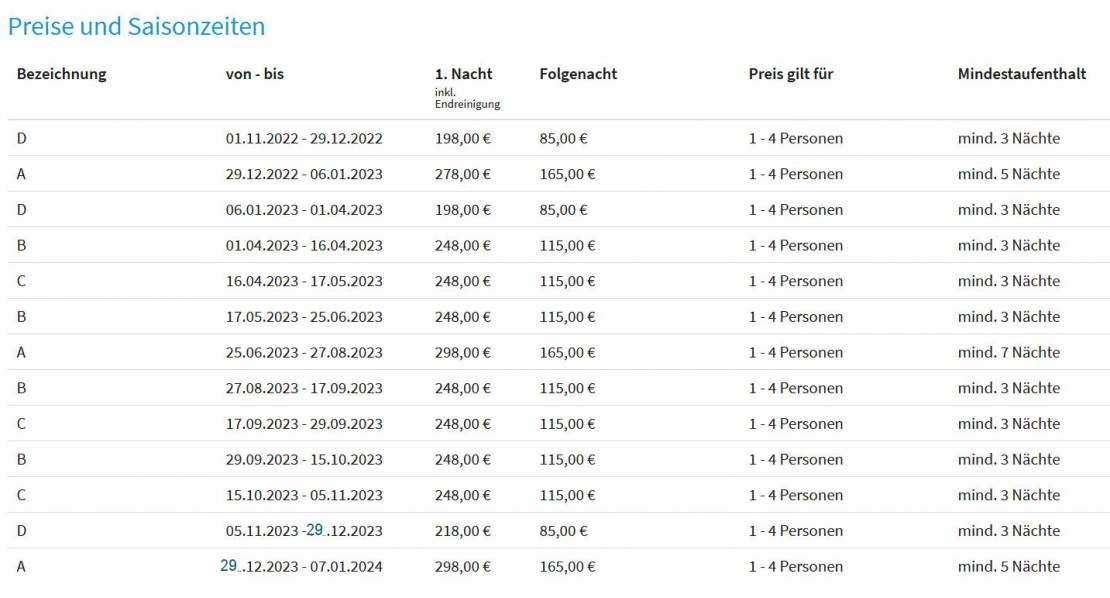 Preise und Saisonzeiten

| Bezeichnung | von - bis | 1. Nacht inkl. Endreinigung | Folgenacht | Preis gilt für | Mindestaufenthalt |
|---|---|---|---|---|---|
| D | 01.11.2022 - 29.12.2022 | 198,00 € | 85,00 € | 1 - 4 Personen | mind. 3 Nächte |
| A | 29.12.2022 - 06.01.2023 | 278,00 € | 165,00 € | 1 - 4 Personen | mind. 5 Nächte |
| D | 06.01.2023 - 01.04.2023 | 198,00 € | 85,00 € | 1 - 4 Personen | mind. 3 Nächte |
| B | 01.04.2023 - 16.04.2023 | 248,00 € | 115,00 € | 1 - 4 Personen | mind. 3 Nächte |
| C | 16.04.2023 - 17.05.2023 | 248,00 € | 115,00 € | 1 - 4 Personen | mind. 3 Nächte |
| B | 17.05.2023 - 25.06.2023 | 248,00 € | 115,00 € | 1 - 4 Personen | mind. 3 Nächte |
| A | 25.06.2023 - 27.08.2023 | 298,00 € | 165,00 € | 1 - 4 Personen | mind. 7 Nächte |
| B | 27.08.2023 - 17.09.2023 | 248,00 € | 115,00 € | 1 - 4 Personen | mind. 3 Nächte |
| C | 17.09.2023 - 29.09.2023 | 248,00 € | 115,00 € | 1 - 4 Personen | mind. 3 Nächte |
| B | 29.09.2023 - 15.10.2023 | 248,00 € | 115,00 € | 1 - 4 Personen | mind. 3 Nächte |
| C | 15.10.2023 - 05.11.2023 | 248,00 € | 115,00 € | 1 - 4 Personen | mind. 3 Nächte |
| D | 05.11.2023 -29.12.2023 | 218,00 € | 85,00 € | 1 - 4 Personen | mind. 3 Nächte |
| A | 29..12.2023 - 07.01.2024 | 298,00 € | 165,00 € | 1 - 4 Personen | mind. 5 Nächte |